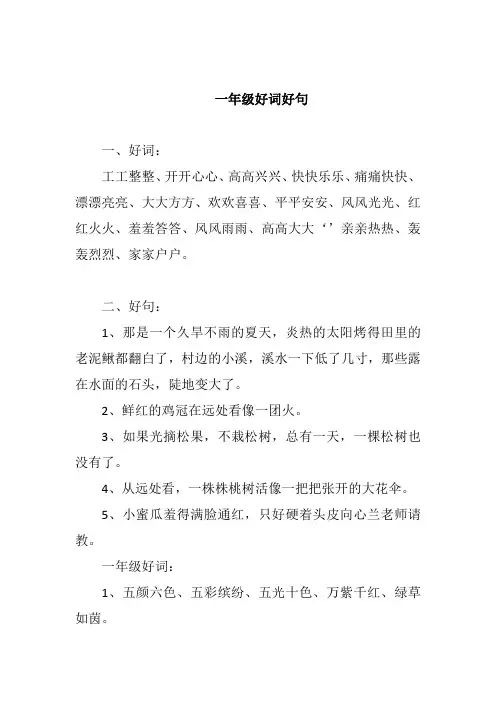 一年级好词好句

一、好词：

工工整整、开开心心、高高兴兴、快快乐乐、痛痛快快、漂漂亮亮、大大方方、欢欢喜喜、平平安安、风风光光、红红火火、羞羞答答、风风雨雨、高高大大‘’亲亲热热、轰轰烈烈、家家户户。

二、好句：

1、那是一个久旱不雨的夏天，炎热的太阳烤得田里的老泥鳅都翻白了，村边的小溪，溪水一下低了几寸，那些露在水面的石头，陡地变大了。

2、鲜红的鸡冠在远处看像一团火。

3、如果光摘松果，不栽松树，总有一天，一棵松树也没有了。

4、从远处看，一株株桃树活像一把把张开的大花伞。

5、小蜜瓜羞得满脸通红，只好硬着头皮向心兰老师请教。

一年级好词：

1、五颜六色、五彩缤纷、五光十色、万紫千红、绿草如茵。